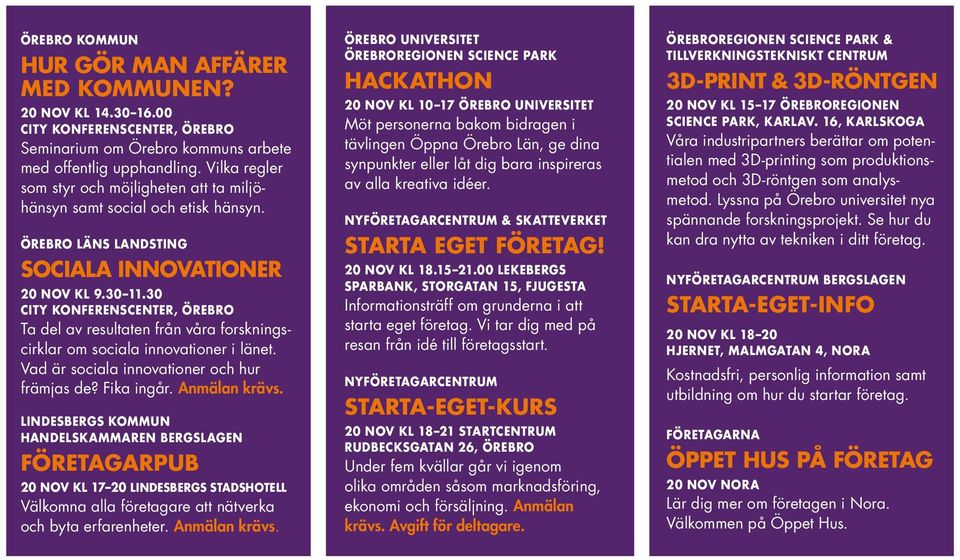 ÖREBRO KOMMUN
HUR GÖR MAN AFFÄRER MED KOMMUNEN?
20 NOV KL 14.30–16.00
CITY KONFERENSCENTER, ÖREBRO
Seminarium om Örebro kommuns arbete med offentlig upphandling. Vilka regler som styr och möjligheten att ta miljöhänsyn samt social och etisk hänsyn.

ÖREBRO LÄNS LANDSTING
SOCIALA INNOVATIONER
20 NOV KL 9.30–11.30
CITY KONFERENSCENTER, ÖREBRO
Ta del av resultaten från våra forskningscirklar om sociala innovationer i länet. Vad är sociala innovationer och hur främjas de? Fika ingår. Anmälan krävs.

LINDESBERGS KOMMUN
HANDELSKAMMAREN BERGSLAGEN
FÖRETAGARPUB
20 NOV KL 17–20 LINDESBERGS STADSHOTELL
Välkomna alla företagare att nätverka och byta erfarenheter. Anmälan krävs.

ÖREBRO UNIVERSITET
ÖREBROREGIONEN SCIENCE PARK
HACKATHON
20 NOV KL 10–17 ÖREBRO UNIVERSITET
Möt personerna bakom bidragen i tävlingen Öppna Örebro Län, ge dina synpunkter eller låt dig bara inspireras av alla kreativa idéer.

NYFÖRETAGARCENTRUM & SKATTEVERKET
STARTA EGET FÖRETAG!
20 NOV KL 18.15–21.00 LEKEBERGS SPARBANK, STORGATAN 15, FJUGESTA
Informationsträff om grunderna i att starta eget företag. Vi tar dig med på resan från idé till företagsstart.

NYFÖRETAGARCENTRUM
STARTA-EGET-KURS
20 NOV KL 18–21 STARTCENTRUM RUDBECKSGATAN 26, ÖREBRO
Under fem kvällar går vi igenom olika områden såsom marknadsföring, ekonomi och försäljning. Anmälan krävs. Avgift för deltagare.

ÖREBROREGIONEN SCIENCE PARK & TILLVERKNINGSTEKNISKT CENTRUM
3D-PRINT & 3D-RÖNTGEN
20 NOV KL 15–17 ÖREBROREGIONEN SCIENCE PARK, KARLAV. 16, KARLSKOGA
Våra industripartners berättar om potentialen med 3D-printing som produktionsmetod och 3D-röntgen som analysmetod. Lyssna på Örebro universitet nya spännande forskningsprojekt. Se hur du kan dra nytta av tekniken i ditt företag.

NYFÖRETAGARCENTRUM BERGSLAGEN
STARTA-EGET-INFO
20 NOV KL 18–20
HJERNET, MALMGATAN 4, NORA
Kostnadsfri, personlig information samt utbildning om hur du startar företag.

FÖRETAGARNA
ÖPPET HUS PÅ FÖRETAG
20 NOV NORA
Lär dig mer om företagen i Nora. Välkommen på Öppet Hus.